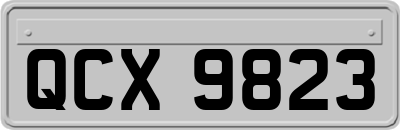 QCX 9823